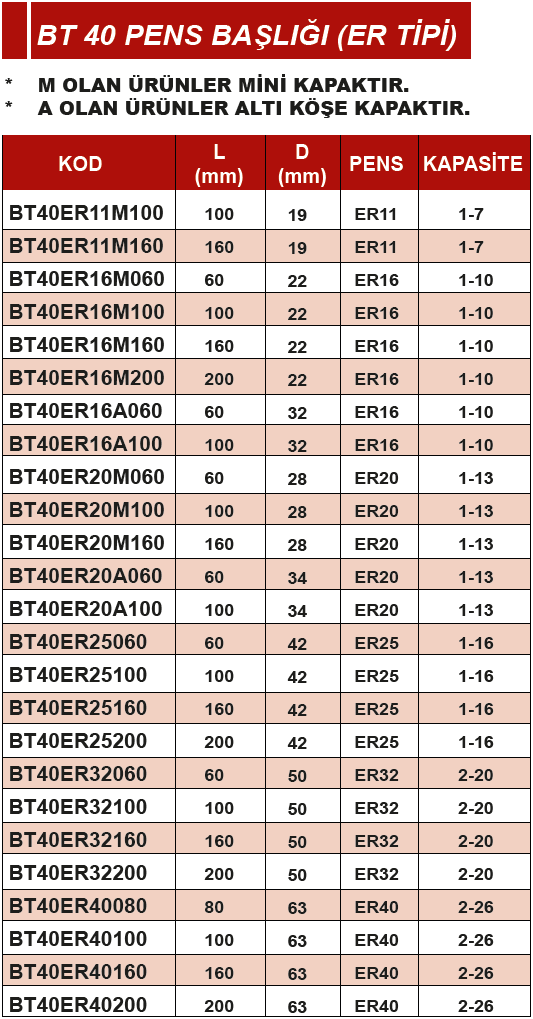 BT 40 PENS BAŞLIĞI (ER TİPİ)

* M OLAN ÜRÜNLER MİNİ KAPAKTIR.
* A OLAN ÜRÜNLER ALTI KÖŞE KAPAKTIR.

| KOD | L (mm) | D (mm) | PENS | KAPASİTE |
|---|---|---|---|---|
| BT40ER11M100 | 100 | 19 | ER11 | 1-7 |
| BT40ER11M160 | 160 | 19 | ER11 | 1-7 |
| BT40ER16M060 | 60 | 22 | ER16 | 1-10 |
| BT40ER16M100 | 100 | 22 | ER16 | 1-10 |
| BT40ER16M160 | 160 | 22 | ER16 | 1-10 |
| BT40ER16M200 | 200 | 22 | ER16 | 1-10 |
| BT40ER16A060 | 60 | 32 | ER16 | 1-10 |
| BT40ER16A100 | 100 | 32 | ER16 | 1-10 |
| BT40ER20M060 | 60 | 28 | ER20 | 1-13 |
| BT40ER20M100 | 100 | 28 | ER20 | 1-13 |
| BT40ER20M160 | 160 | 28 | ER20 | 1-13 |
| BT40ER20A060 | 60 | 34 | ER20 | 1-13 |
| BT40ER20A100 | 100 | 34 | ER20 | 1-13 |
| BT40ER25060 | 60 | 42 | ER25 | 1-16 |
| BT40ER25100 | 100 | 42 | ER25 | 1-16 |
| BT40ER25160 | 160 | 42 | ER25 | 1-16 |
| BT40ER25200 | 200 | 42 | ER25 | 1-16 |
| BT40ER32060 | 60 | 50 | ER32 | 2-20 |
| BT40ER32100 | 100 | 50 | ER32 | 2-20 |
| BT40ER32160 | 160 | 50 | ER32 | 2-20 |
| BT40ER32200 | 200 | 50 | ER32 | 2-20 |
| BT40ER40080 | 80 | 63 | ER40 | 2-26 |
| BT40ER40100 | 100 | 63 | ER40 | 2-26 |
| BT40ER40160 | 160 | 63 | ER40 | 2-26 |
| BT40ER40200 | 200 | 63 | ER40 | 2-26 |